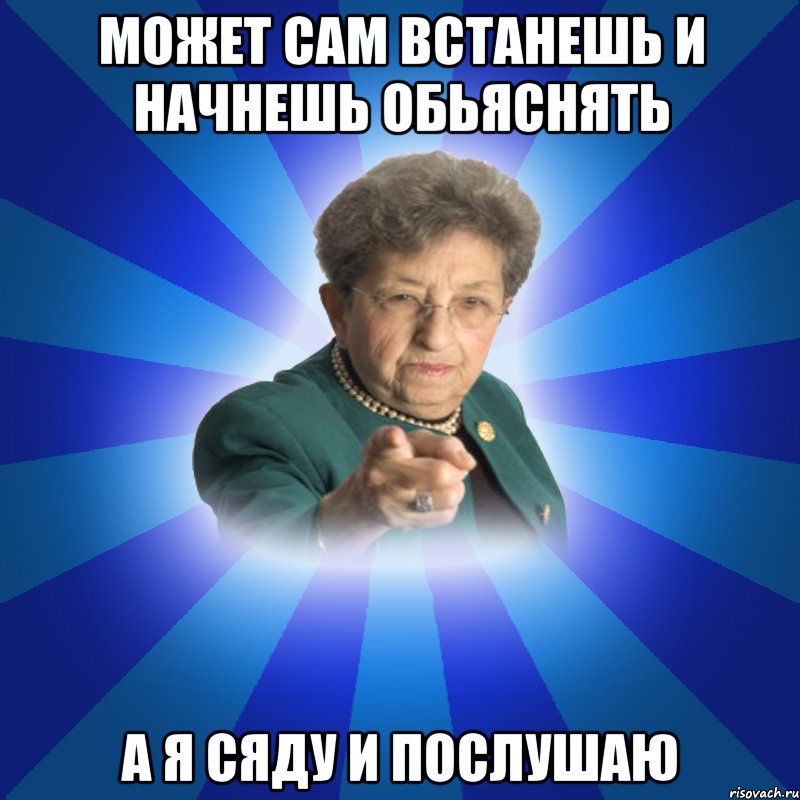 МОЖЕТ САМ ВСТАНЕШЬ И НАЧНЕШЬ ОБЬЯСНЯТЬ

А Я СЯДУ И ПОСЛУШАЮ

risovach.ru